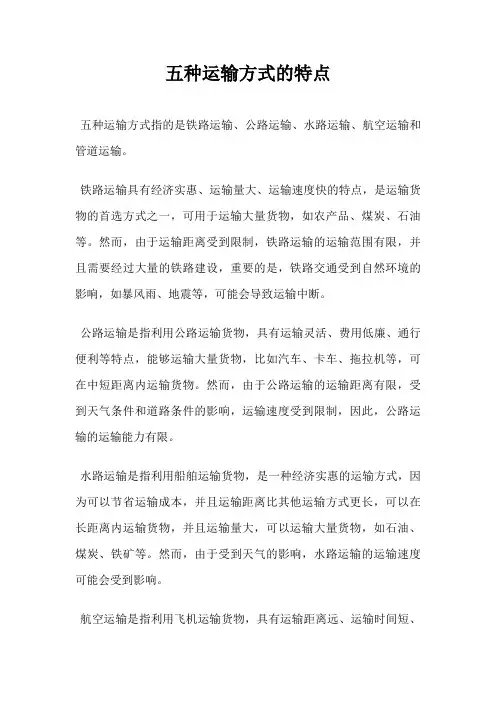 五种运输方式的特点

五种运输方式指的是铁路运输、公路运输、水路运输、航空运输和管道运输。

铁路运输具有经济实惠、运输量大、运输速度快的特点，是运输货物的首选方式之一，可用于运输大量货物，如农产品、煤炭、石油等。然而，由于运输距离受到限制，铁路运输的运输范围有限，并且需要经过大量的铁路建设，重要的是，铁路交通受到自然环境的影响，如暴风雨、地震等，可能会导致运输中断。

公路运输是指利用公路运输货物，具有运输灵活、费用低廉、通行便利等特点，能够运输大量货物，比如汽车、卡车、拖拉机等，可在中短距离内运输货物。然而，由于公路运输的运输距离有限，受到天气条件和道路条件的影响，运输速度受到限制，因此，公路运输的运输能力有限。

水路运输是指利用船舶运输货物，是一种经济实惠的运输方式，因为可以节省运输成本，并且运输距离比其他运输方式更长，可以在长距离内运输货物，并且运输量大，可以运输大量货物，如石油、煤炭、铁矿等。然而，由于受到天气的影响，水路运输的运输速度可能会受到影响。

航空运输是指利用飞机运输货物，具有运输距离远、运输时间短、